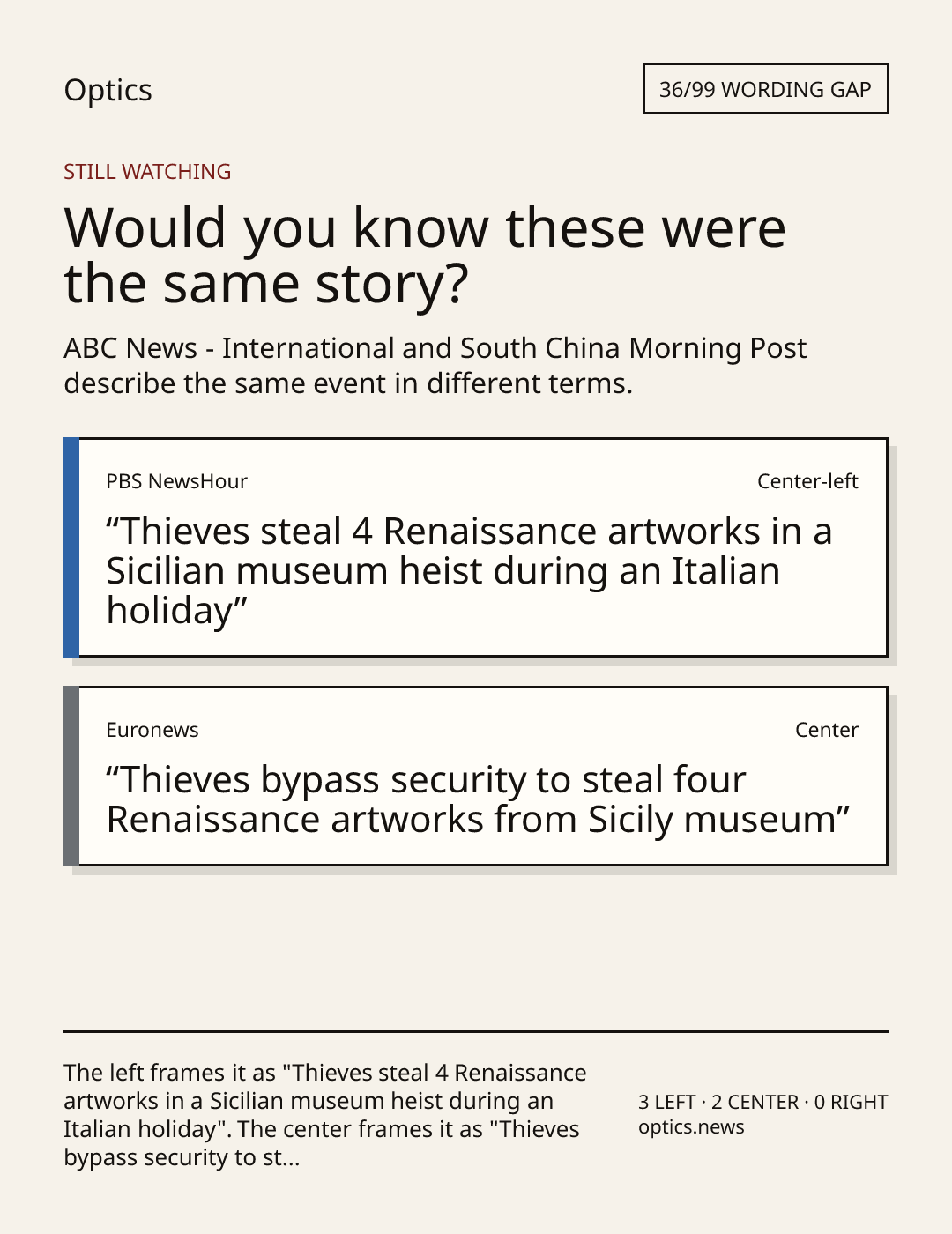 Optics

36/99 WORDING GAP

STILL WATCHING

Would you know these were the same story?

ABC News - International and South China Morning Post describe the same event in different terms.

PBS NewsHour

Center-left

“Thieves steal 4 Renaissance artworks in a Sicilian museum heist during an Italian holiday”

Euronews

Center

“Thieves bypass security to steal four Renaissance artworks from Sicily museum”

The left frames it as "Thieves steal 4 Renaissance artworks in a Sicilian museum heist during an Italian holiday". The center frames it as "Thieves bypass security to st...

3 LEFT · 2 CENTER · 0 RIGHT
optics.news